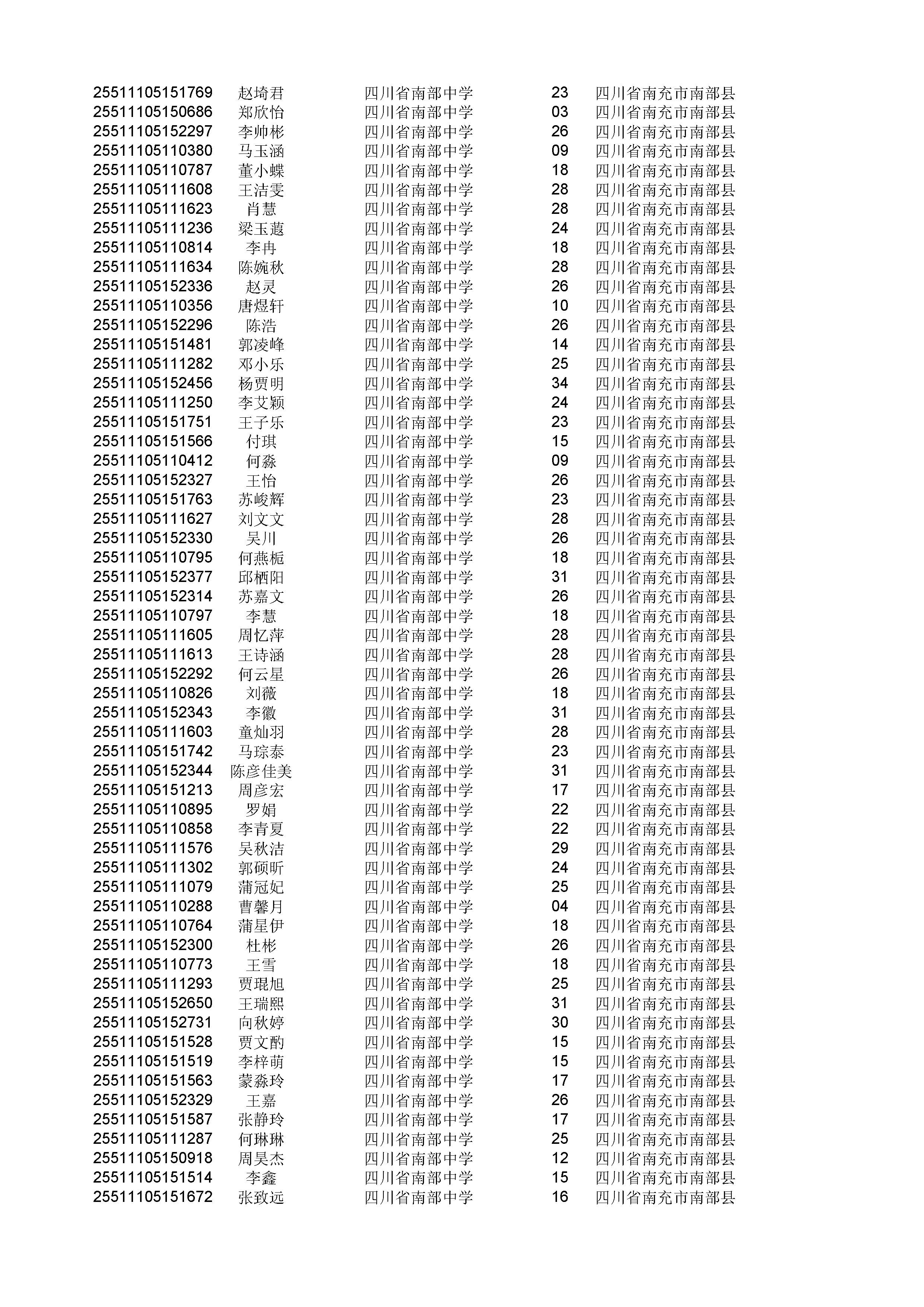 | | | | | |
|---|---|---|---|---|
| 25511105151769 | 赵埼君 | 四川省南部中学 | 23 | 四川省南充市南部县 |
| 25511105150686 | 郑欣怡 | 四川省南部中学 | 03 | 四川省南充市南部县 |
| 25511105152297 | 李帅彬 | 四川省南部中学 | 26 | 四川省南充市南部县 |
| 25511105110380 | 马玉涵 | 四川省南部中学 | 09 | 四川省南充市南部县 |
| 25511105110787 | 董小蝶 | 四川省南部中学 | 18 | 四川省南充市南部县 |
| 25511105111608 | 王洁雯 | 四川省南部中学 | 28 | 四川省南充市南部县 |
| 25511105111623 | 肖慧 | 四川省南部中学 | 28 | 四川省南充市南部县 |
| 25511105111236 | 梁玉蕸 | 四川省南部中学 | 24 | 四川省南充市南部县 |
| 25511105110814 | 李冉 | 四川省南部中学 | 18 | 四川省南充市南部县 |
| 25511105111634 | 陈婉秋 | 四川省南部中学 | 28 | 四川省南充市南部县 |
| 25511105152336 | 赵灵 | 四川省南部中学 | 26 | 四川省南充市南部县 |
| 25511105110356 | 唐煜轩 | 四川省南部中学 | 10 | 四川省南充市南部县 |
| 25511105152296 | 陈浩 | 四川省南部中学 | 26 | 四川省南充市南部县 |
| 25511105151481 | 郭凌峰 | 四川省南部中学 | 14 | 四川省南充市南部县 |
| 25511105111282 | 邓小乐 | 四川省南部中学 | 25 | 四川省南充市南部县 |
| 25511105152456 | 杨贾明 | 四川省南部中学 | 34 | 四川省南充市南部县 |
| 25511105111250 | 李艾颖 | 四川省南部中学 | 24 | 四川省南充市南部县 |
| 25511105151751 | 王子乐 | 四川省南部中学 | 23 | 四川省南充市南部县 |
| 25511105151566 | 付琪 | 四川省南部中学 | 15 | 四川省南充市南部县 |
| 25511105110412 | 何淼 | 四川省南部中学 | 09 | 四川省南充市南部县 |
| 25511105152327 | 王怡 | 四川省南部中学 | 26 | 四川省南充市南部县 |
| 25511105151763 | 苏峻辉 | 四川省南部中学 | 23 | 四川省南充市南部县 |
| 25511105111627 | 刘文文 | 四川省南部中学 | 28 | 四川省南充市南部县 |
| 25511105152330 | 吴川 | 四川省南部中学 | 26 | 四川省南充市南部县 |
| 25511105110795 | 何燕栀 | 四川省南部中学 | 18 | 四川省南充市南部县 |
| 25511105152377 | 邱栖阳 | 四川省南部中学 | 31 | 四川省南充市南部县 |
| 25511105152314 | 苏嘉文 | 四川省南部中学 | 26 | 四川省南充市南部县 |
| 25511105110797 | 李慧 | 四川省南部中学 | 18 | 四川省南充市南部县 |
| 25511105111605 | 周忆萍 | 四川省南部中学 | 28 | 四川省南充市南部县 |
| 25511105111613 | 王诗涵 | 四川省南部中学 | 28 | 四川省南充市南部县 |
| 25511105152292 | 何云星 | 四川省南部中学 | 26 | 四川省南充市南部县 |
| 25511105110826 | 刘薇 | 四川省南部中学 | 18 | 四川省南充市南部县 |
| 25511105152343 | 李徽 | 四川省南部中学 | 31 | 四川省南充市南部县 |
| 25511105111603 | 童灿羽 | 四川省南部中学 | 28 | 四川省南充市南部县 |
| 25511105151742 | 马琮泰 | 四川省南部中学 | 23 | 四川省南充市南部县 |
| 25511105152344 | 陈彦佳美 | 四川省南部中学 | 31 | 四川省南充市南部县 |
| 25511105151213 | 周彦宏 | 四川省南部中学 | 17 | 四川省南充市南部县 |
| 25511105110895 | 罗娟 | 四川省南部中学 | 22 | 四川省南充市南部县 |
| 25511105110858 | 李青夏 | 四川省南部中学 | 22 | 四川省南充市南部县 |
| 25511105111576 | 吴秋洁 | 四川省南部中学 | 29 | 四川省南充市南部县 |
| 25511105111302 | 郭硕昕 | 四川省南部中学 | 24 | 四川省南充市南部县 |
| 25511105111079 | 蒲冠妃 | 四川省南部中学 | 25 | 四川省南充市南部县 |
| 25511105110288 | 曹馨月 | 四川省南部中学 | 04 | 四川省南充市南部县 |
| 25511105110764 | 蒲星伊 | 四川省南部中学 | 18 | 四川省南充市南部县 |
| 25511105152300 | 杜彬 | 四川省南部中学 | 26 | 四川省南充市南部县 |
| 25511105110773 | 王雪 | 四川省南部中学 | 18 | 四川省南充市南部县 |
| 25511105111293 | 贾琨旭 | 四川省南部中学 | 25 | 四川省南充市南部县 |
| 25511105152650 | 王瑞熙 | 四川省南部中学 | 31 | 四川省南充市南部县 |
| 25511105152731 | 向秋婷 | 四川省南部中学 | 30 | 四川省南充市南部县 |
| 25511105151528 | 贾文酌 | 四川省南部中学 | 15 | 四川省南充市南部县 |
| 25511105151519 | 李梓萌 | 四川省南部中学 | 15 | 四川省南充市南部县 |
| 25511105151563 | 蒙淼玲 | 四川省南部中学 | 17 | 四川省南充市南部县 |
| 25511105152329 | 王嘉 | 四川省南部中学 | 26 | 四川省南充市南部县 |
| 25511105151587 | 张静玲 | 四川省南部中学 | 17 | 四川省南充市南部县 |
| 25511105111287 | 何琳琳 | 四川省南部中学 | 25 | 四川省南充市南部县 |
| 25511105150918 | 周昊杰 | 四川省南部中学 | 12 | 四川省南充市南部县 |
| 25511105151514 | 李鑫 | 四川省南部中学 | 15 | 四川省南充市南部县 |
| 25511105151672 | 张致远 | 四川省南部中学 | 16 | 四川省南充市南部县 |